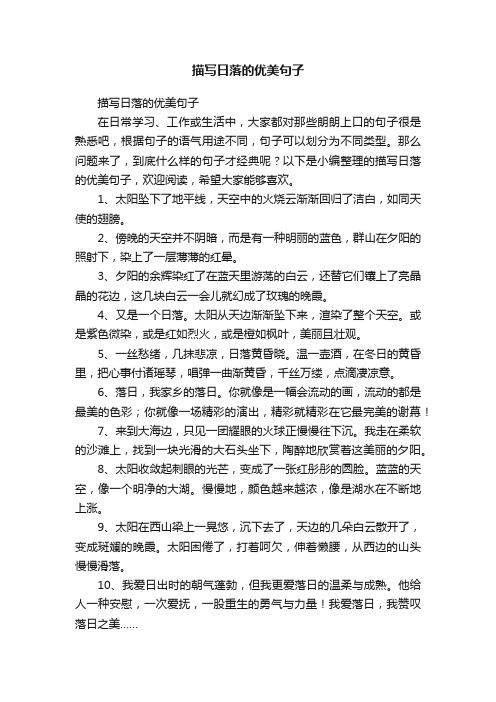 描写日落的优美句子

描写日落的优美句子

在日常学习、工作或生活中，大家都对那些朗朗上口的句子很是熟悉吧，根据句子的语气用途不同，句子可以划分为不同类型。那么问题来了，到底什么样的句子才经典呢？以下是小编整理的描写日落的优美句子，欢迎阅读，希望大家能够喜欢。

1、太阳坠下了地平线，天空中的火烧云渐渐回归了洁白，如同天使的翅膀。

2、傍晚的天空并不阴暗，而是有一种明丽的蓝色，群山在夕阳的照射下，染上了一层薄薄的红晕。

3、夕阳的余辉染红了在蓝天里游荡的白云，还替它们镶上了亮晶晶的花边，这几块白云一会儿就幻成了玫瑰的晚霞。

4、又是一个日落。太阳从天边渐渐坠下来，渲染了整个天空。或是紫色微染，或是红如烈火，或是橙如枫叶，美丽且壮观。

5、一丝愁绪，几抹悲凉，日落黄昏晓。温一壶酒，在冬日的黄昏里，把心事付诸瑶琴，唱弹一曲渐黄昏，千丝万缕，点滴凄凉意。

6、落日，我家乡的落日。你就像是一幅会流动的画，流动的都是最美的色彩；你就像一场精彩的演出，精彩就精彩在它最完美的谢幕！

7、来到大海边，只见一团耀眼的火球正慢慢往下沉。我走在柔软的沙滩上，找到一块光滑的大石头坐下，陶醉地欣赏着这美丽的夕阳。

8、太阳收敛起刺眼的光芒，变成了一张红彤彤的圆脸。蓝蓝的天空，像一个明净的大湖。慢慢地，颜色越来越浓，像是湖水在不断地上涨。

9、太阳在西山梁上一晃悠，沉下去了，天边的几朵白云散开了，变成斑斓的晚霞。太阳困倦了，打着呵欠，伸着懒腰，从西边的山头慢慢滑落。

10、我爱日出时的朝气蓬勃，但我更爱落日的温柔与成熟。他给人一种安慰，一次爱抚，一股重生的勇气与力量！我爱落日，我赞叹落日之美……